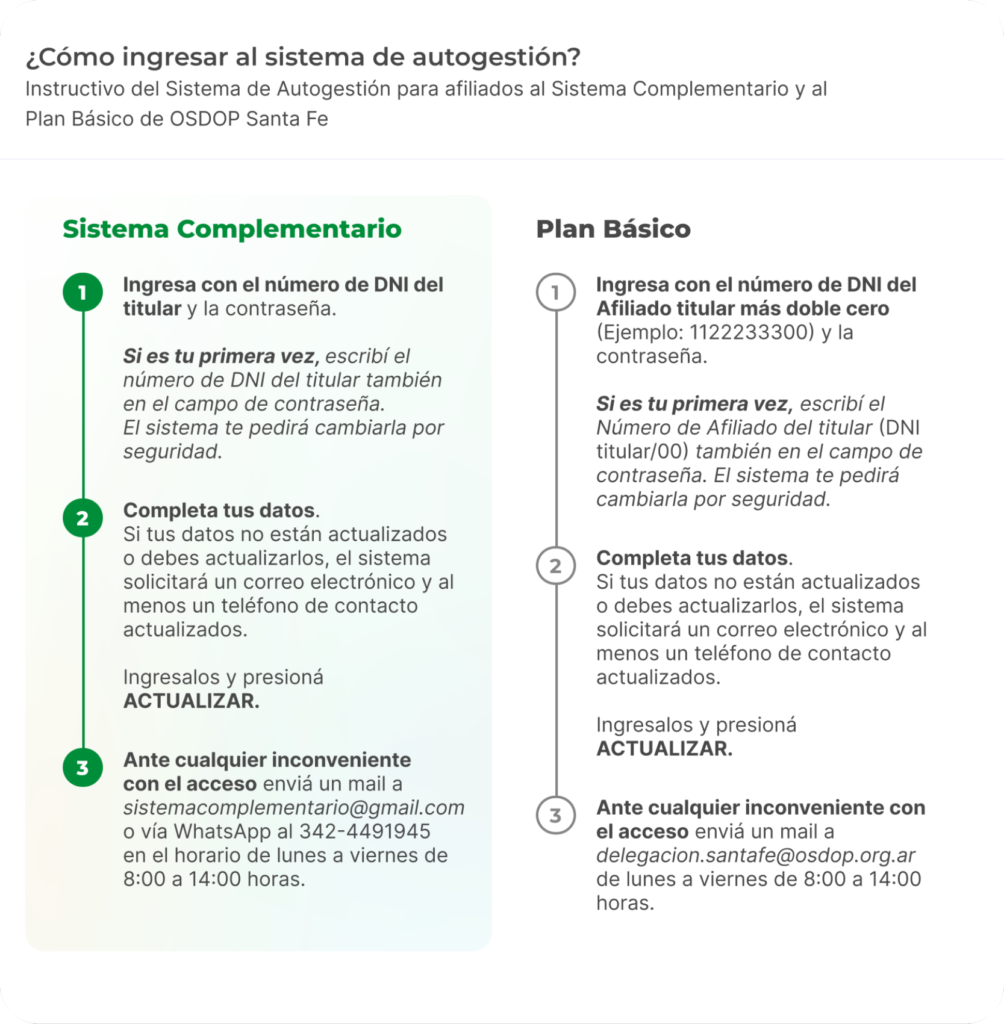 ¿Cómo ingresar al sistema de autogestión?

Instructivo del Sistema de Autogestión para afiliados al Sistema Complementario y al Plan Básico de OSDOP Santa Fe

Sistema Complementario

1 Ingresa con el número de DNI del titular y la contraseña.

Si es tu primera vez, escribí el número de DNI del titular también en el campo de contraseña. El sistema te pedirá cambiarla por seguridad.

2 Completa tus datos. Si tus datos no están actualizados o debes actualizarlos, el sistema solicitará un correo electrónico y al menos un teléfono de contacto actualizados.

Ingresalos y presioná ACTUALIZAR.

3 Ante cualquier inconveniente con el acceso enviá un mail a sistemacomplementario@gmail.com o vía WhatsApp al 342-4491945 en el horario de lunes a viernes de 8:00 a 14:00 horas.

Plan Básico

1 Ingresa con el número de DNI del Afiliado titular más doble cero (Ejemplo: 1122233300) y la contraseña.

Si es tu primera vez, escribí el Número de Afiliado del titular (DNI titular/00) también en el campo de contraseña. El sistema te pedirá cambiarla por seguridad.

2 Completa tus datos. Si tus datos no están actualizados o debes actualizarlos, el sistema solicitará un correo electrónico y al menos un teléfono de contacto actualizados.

Ingresalos y presioná ACTUALIZAR.

3 Ante cualquier inconveniente con el acceso enviá un mail a delegacion.santafe@osdop.org.ar de lunes a viernes de 8:00 a 14:00 horas.